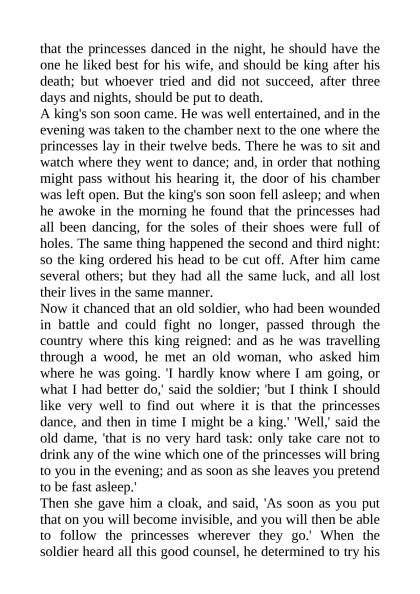 that the princesses danced in the night, he should have the one he liked best for his wife, and should be king after his death; but whoever tried and did not succeed, after three days and nights, should be put to death.
A king's son soon came. He was well entertained, and in the evening was taken to the chamber next to the one where the princesses lay in their twelve beds. There he was to sit and watch where they went to dance; and, in order that nothing might pass without his hearing it, the door of his chamber was left open. But the king's son soon fell asleep; and when he awoke in the morning he found that the princesses had all been dancing, for the soles of their shoes were full of holes. The same thing happened the second and third night: so the king ordered his head to be cut off. After him came several others; but they had all the same luck, and all lost their lives in the same manner.
Now it chanced that an old soldier, who had been wounded in battle and could fight no longer, passed through the country where this king reigned: and as he was travelling through a wood, he met an old woman, who asked him where he was going. 'I hardly know where I am going, or what I had better do,' said the soldier; 'but I think I should like very well to find out where it is that the princesses dance, and then in time I might be a king.' 'Well,' said the old dame, 'that is no very hard task: only take care not to drink any of the wine which one of the princesses will bring to you in the evening; and as soon as she leaves you pretend to be fast asleep.'
Then she gave him a cloak, and said, 'As soon as you put that on you will become invisible, and you will then be able to follow the princesses wherever they go.' When the soldier heard all this good counsel, he determined to try his